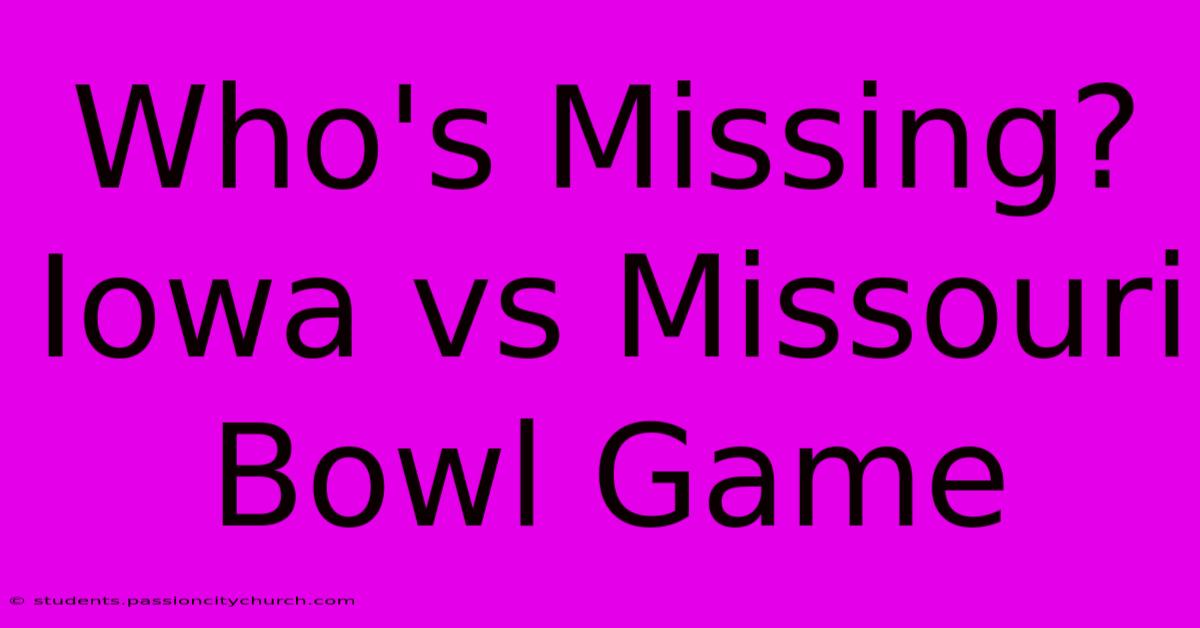 Who's Missing? Iowa vs Missouri Bowl Game

© students.passioncitychurch.com